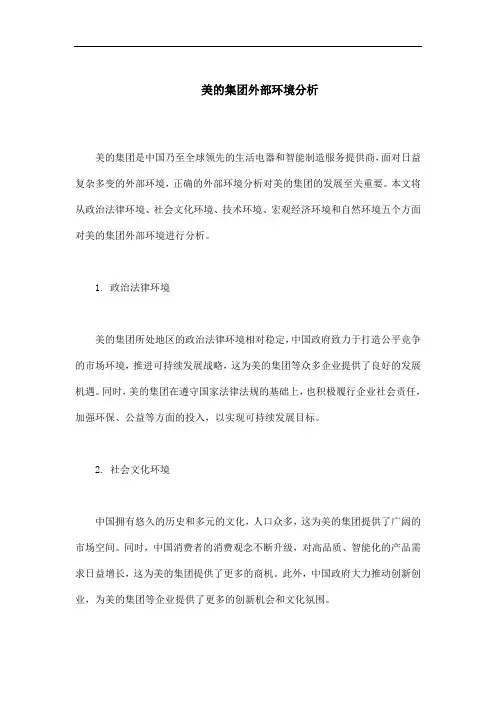 美的集团外部环境分析

美的集团是中国乃至全球领先的生活电器和智能制造服务提供商，面对日益复杂多变的外部环境，正确的外部环境分析对美的集团的发展至关重要。本文将从政治法律环境、社会文化环境、技术环境、宏观经济环境和自然环境五个方面对美的集团外部环境进行分析。

1. 政治法律环境

美的集团所处地区的政治法律环境相对稳定，中国政府致力于打造公平竞争的市场环境，推进可持续发展战略，这为美的集团等众多企业提供了良好的发展机遇。同时，美的集团在遵守国家法律法规的基础上，也积极履行企业社会责任，加强环保、公益等方面的投入，以实现可持续发展目标。

2. 社会文化环境

中国拥有悠久的历史和多元的文化，人口众多，这为美的集团提供了广阔的市场空间。同时，中国消费者的消费观念不断升级，对高品质、智能化的产品需求日益增长，这为美的集团提供了更多的商机。此外，中国政府大力推动创新创业，为美的集团等企业提供了更多的创新机会和文化氛围。